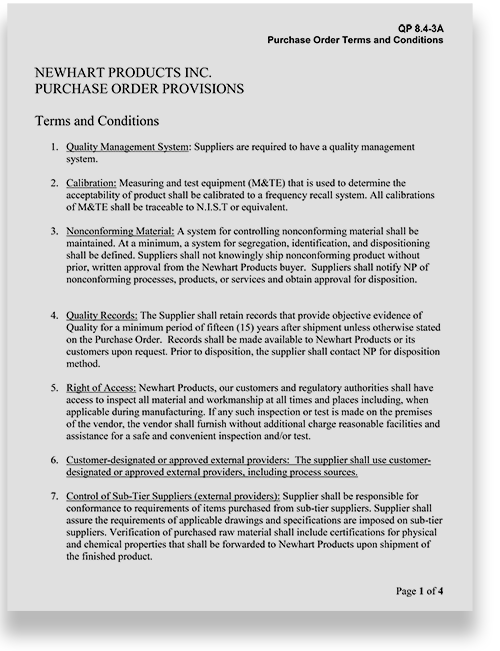 QP 8.4-3A
Purchase Order Terms and Conditions

NEWHART PRODUCTS INC.
PURCHASE ORDER PROVISIONS

Terms and Conditions

1. Quality Management System: Suppliers are required to have a quality management system.

2. Calibration: Measuring and test equipment (M&TE) that is used to determine the acceptability of product shall be calibrated to a frequency recall system. All calibrations of M&TE shall be traceable to N.I.S.T or equivalent.

3. Nonconforming Material: A system for controlling nonconforming material shall be maintained. At a minimum, a system for segregation, identification, and dispositioning shall be defined. Suppliers shall not knowingly ship nonconforming product without prior, written approval from the Newhart Products buyer. Suppliers shall notify NP of nonconforming processes, products, or services and obtain approval for disposition.

4. Quality Records: The Supplier shall retain records that provide objective evidence of Quality for a minimum period of fifteen (15) years after shipment unless otherwise stated on the Purchase Order. Records shall be made available to Newhart Products or its customers upon request. Prior to disposition, the supplier shall contact NP for disposition method.

5. Right of Access: Newhart Products, our customers and regulatory authorities shall have access to inspect all material and workmanship at all times and places including, when applicable during manufacturing. If any such inspection or test is made on the premises of the vendor, the vendor shall furnish without additional charge reasonable facilities and assistance for a safe and convenient inspection and/or test.

6. Customer-designated or approved external providers: The supplier shall use customer-designated or approved external providers, including process sources.

7. Control of Sub-Tier Suppliers (external providers): Supplier shall be responsible for conformance to requirements of items purchased from sub-tier suppliers. Supplier shall assure the requirements of applicable drawings and specifications are imposed on sub-tier suppliers. Verification of purchased raw material shall include certifications for physical and chemical properties that shall be forwarded to Newhart Products upon shipment of the finished product.

Page 1 of 4